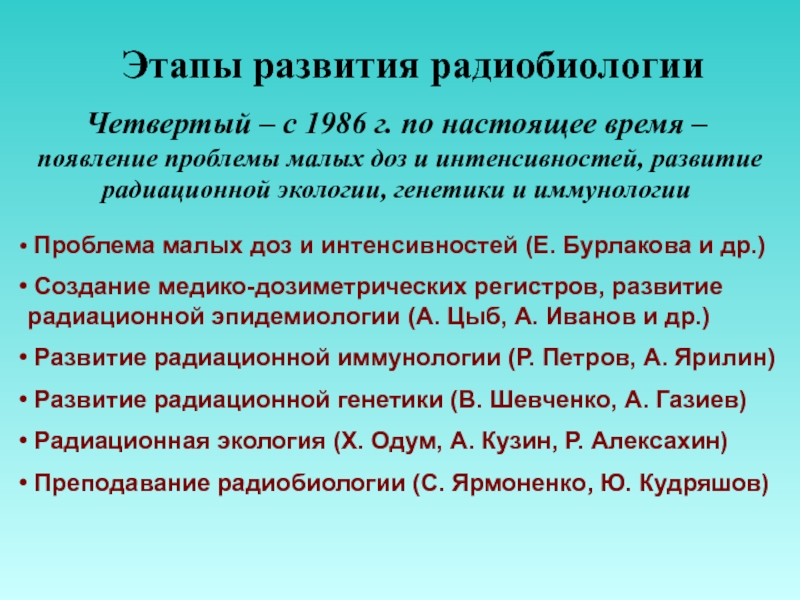 Этапы развития радиобиологии

Четвертый – с 1986 г. по настоящее время – появление проблемы малых доз и интенсивностей, развитие радиационной экологии, генетики и иммунологии

• Проблема малых доз и интенсивностей (Е. Бурлакова и др.)

• Создание медико-дозиметрических регистров, развитие радиационной эпидемиологии (А. Цыб, А. Иванов и др.)

• Развитие радиационной иммунологии (Р. Петров, А. Ярилин)

• Развитие радиационной генетики (В. Шевченко, А. Газиев)

• Радиационная экология (Х. Одум, А. Кузин, Р. Алексахин)

• Преподавание радиобиологии (С. Ярмоненко, Ю. Кудряшов)